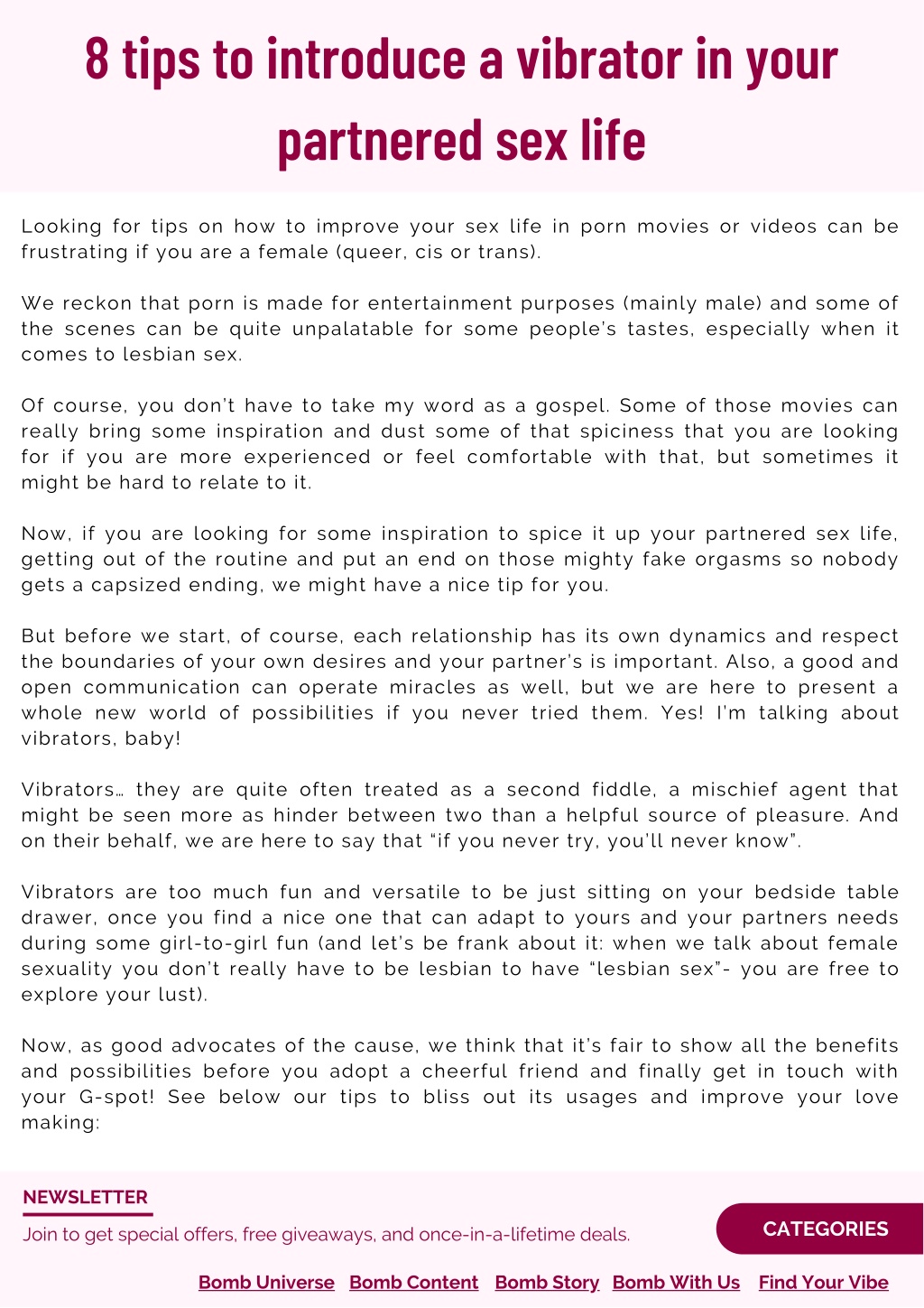 8 tips to introduce a vibrator in your partnered sex life

Looking for tips on how to improve your sex life in porn movies or videos can be frustrating if you are a female (queer, cis or trans).

We reckon that porn is made for entertainment purposes (mainly male) and some of the scenes can be quite unpalatable for some people's tastes, especially when it comes to lesbian sex.

Of course, you don't have to take my word as a gospel. Some of those movies can really bring some inspiration and dust some of that spiciness that you are looking for if you are more experienced or feel comfortable with that, but sometimes it might be hard to relate to it.

Now, if you are looking for some inspiration to spice it up your partnered sex life, getting out of the routine and put an end on those mighty fake orgasms so nobody gets a capsized ending, we might have a nice tip for you.

But before we start, of course, each relationship has its own dynamics and respect the boundaries of your own desires and your partner's is important. Also, a good and open communication can operate miracles as well, but we are here to present a whole new world of possibilities if you never tried them. Yes! I'm talking about vibrators, baby!

Vibrators… they are quite often treated as a second fiddle, a mischief agent that might be seen more as hinder between two than a helpful source of pleasure. And on their behalf, we are here to say that "if you never try, you'll never know".

Vibrators are too much fun and versatile to be just sitting on your bedside table drawer, once you find a nice one that can adapt to yours and your partners needs during some girl-to-girl fun (and let's be frank about it: when we talk about female sexuality you don't really have to be lesbian to have "lesbian sex"- you are free to explore your lust).

Now, as good advocates of the cause, we think that it's fair to show all the benefits and possibilities before you adopt a cheerful friend and finally get in touch with your G-spot! See below our tips to bliss out its usages and improve your love making:

NEWSLETTER

Join to get special offers, free giveaways, and once-in-a-lifetime deals.

CATEGORIES

Bomb Universe Bomb Content Bomb Story Bomb With Us Find Your Vibe